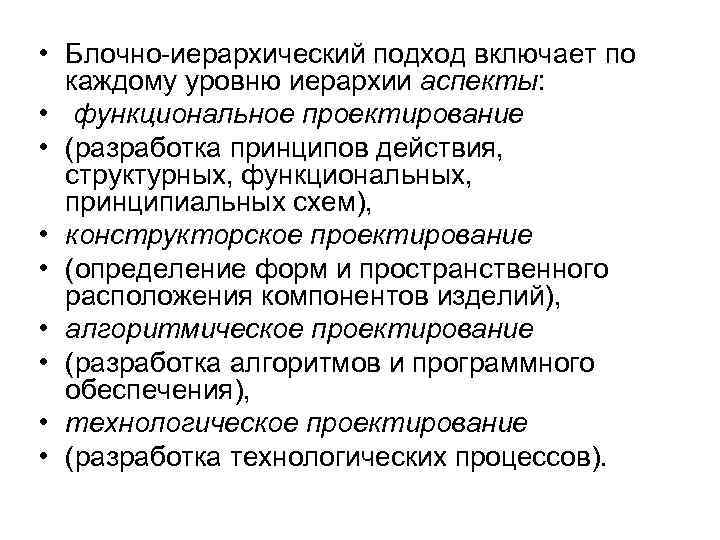 • Блочно-иерархический подход включает по каждому уровню иерархии аспекты:
• функциональное проектирование
• (разработка принципов действия, структурных, функциональных, принципиальных схем),
• конструкторское проектирование
• (определение форм и пространственного расположения компонентов изделий),
• алгоритмическое проектирование
• (разработка алгоритмов и программного обеспечения),
• технологическое проектирование
• (разработка технологических процессов).